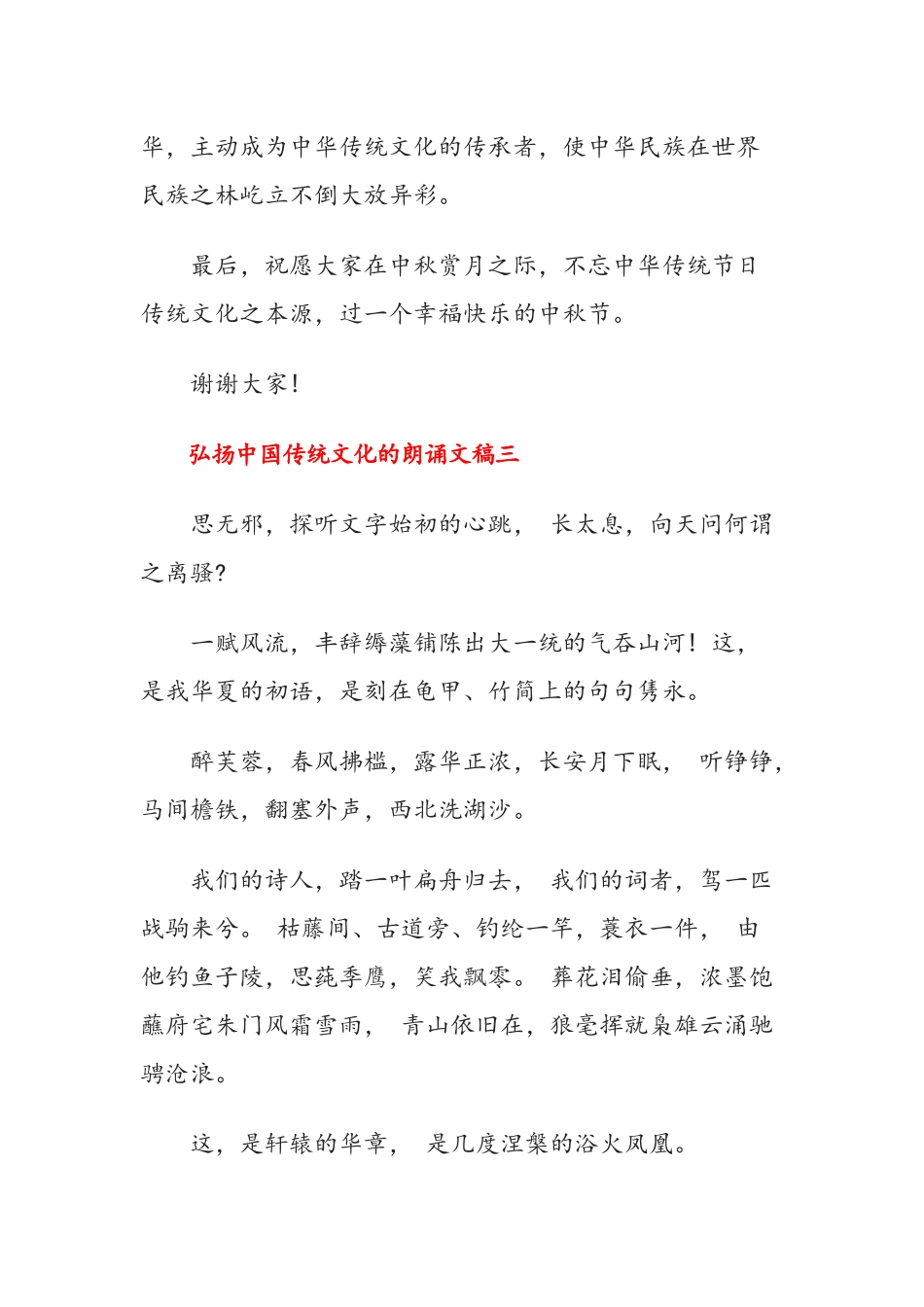 华，主动成为中华传统文化的传承者，使中华民族在世界民族之林屹立不倒大放异彩。

最后，祝愿大家在中秋赏月之际，不忘中华传统节日传统文化之本源，过一个幸福快乐的中秋节。

谢谢大家！

弘扬中国传统文化的朗诵文稿三

思无邪，探听文字始初的心跳， 长太息，向天问何谓之离骚?

一赋风流，丰辞缛藻铺陈出大一统的气吞山河！这，是我华夏的初语，是刻在龟甲、竹简上的句句隽永。

醉芙蓉，春风拂槛，露华正浓，长安月下眠， 听铮铮，马间檐铁，翻塞外声，西北洗湖沙。

我们的诗人，踏一叶扁舟归去， 我们的词者，驾一匹战驹来兮。 枯藤间、古道旁、钓纶一竿，蓑衣一件， 由他钓鱼子陵，思莼季鹰，笑我飘零。 葬花泪偷垂，浓墨饱蘸府宅朱门风霜雪雨， 青山依旧在，狼毫挥就枭雄云涌驰骋沧浪。

这，是轩辕的华章， 是几度涅槃的浴火凤凰。